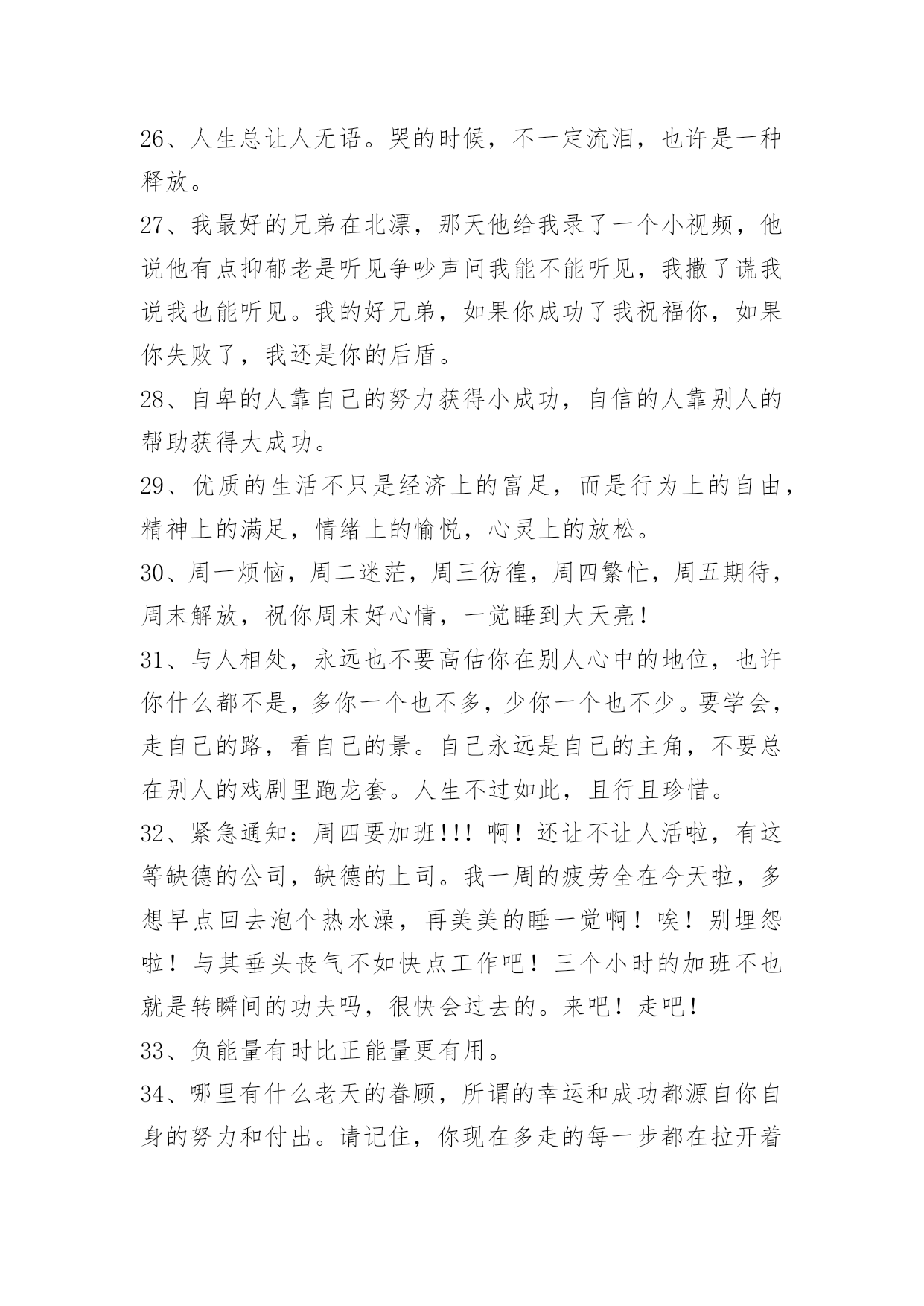 26、人生总让人无语。哭的时候，不一定流泪，也许是一种释放。

27、我最好的兄弟在北漂，那天他给我录了一个小视频，他说他有点抑郁老是听见争吵声问我能不能听见，我撒了谎我说我也能听见。我的好兄弟，如果你成功了我祝福你，如果你失败了，我还是你的后盾。

28、自卑的人靠自己的努力获得小成功，自信的人靠别人的帮助获得大成功。

29、优质的生活不只是经济上的富足，而是行为上的自由，精神上的满足，情绪上的愉悦，心灵上的放松。

30、周一烦恼，周二迷茫，周三彷徨，周四繁忙，周五期待，周末解放，祝你周末好心情，一觉睡到大天亮！

31、与人相处，永远也不要高估你在别人心中的地位，也许你什么都不是，多你一个也不多，少你一个也不少。要学会，走自己的路，看自己的景。自己永远是自己的主角，不要总在别人的戏剧里跑龙套。人生不过如此，且行且珍惜。

32、紧急通知：周四要加班!!! 啊！还让不让人活啦，有这等缺德的公司，缺德的上司。我一周的疲劳全在今天啦，多想早点回去泡个热水澡，再美美的睡一觉啊！唉！别埋怨啦！与其垂头丧气不如快点工作吧！三个小时的加班不也就是转瞬间的功夫吗，很快会过去的。来吧！走吧！

33、负能量有时比正能量更有用。

34、哪里有什么老天的眷顾，所谓的幸运和成功都源自你自身的努力和付出。请记住，你现在多走的每一步都在拉开着